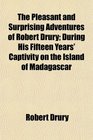 The Pleasant and Surprising Adventures of Robert Drury; During His Fifteen Years' Captivity on the Island of Madagascar

Robert Drury